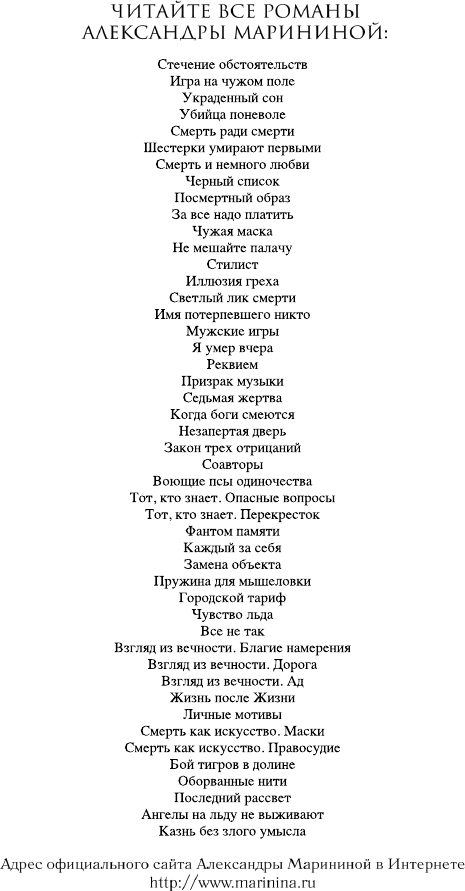 ЧИТАЙТЕ ВСЕ РОМАНЫ АЛЕКСАНДРЫ МАРИНИНОЙ:

Стечение обстоятельств
Игра на чужом поле
Украденный сон
Убийца поневоле
Смерть ради смерти
Шестерки умирают первыми
Смерть и немного любви
Черный список
Посмертный образ
За все надо платить
Чужая маска
Не мешайте палачу
Стилист
Иллюзия греха
Светлый лик смерти
Имя потерпевшего никто
Мужские игры
Я умер вчера
Реквием
Призрак музыки
Седьмая жертва
Когда боги смеются
Незапертая дверь
Закон трех отрицаний
Соавторы
Воющие псы одиночества
Тот, кто знает. Опасные вопросы
Тот, кто знает. Перекресток
Фантом памяти
Каждый за себя
Замена объекта
Пружина для мышеловки
Городской тариф
Чувство льда
Все не так
Взгляд из вечности. Благие намерения
Взгляд из вечности. Дорога
Взгляд из вечности. Ад
Жизнь после Жизни
Личные мотивы
Смерть как искусство. Маски
Смерть как искусство. Правосудие
Бой тигров в долине
Оборванные нити
Последний рассвет
Ангелы на льду не выживают
Казнь без злого умысла

Адрес официального сайта Александры Марининой в Интернете
http://www.marinina.ru